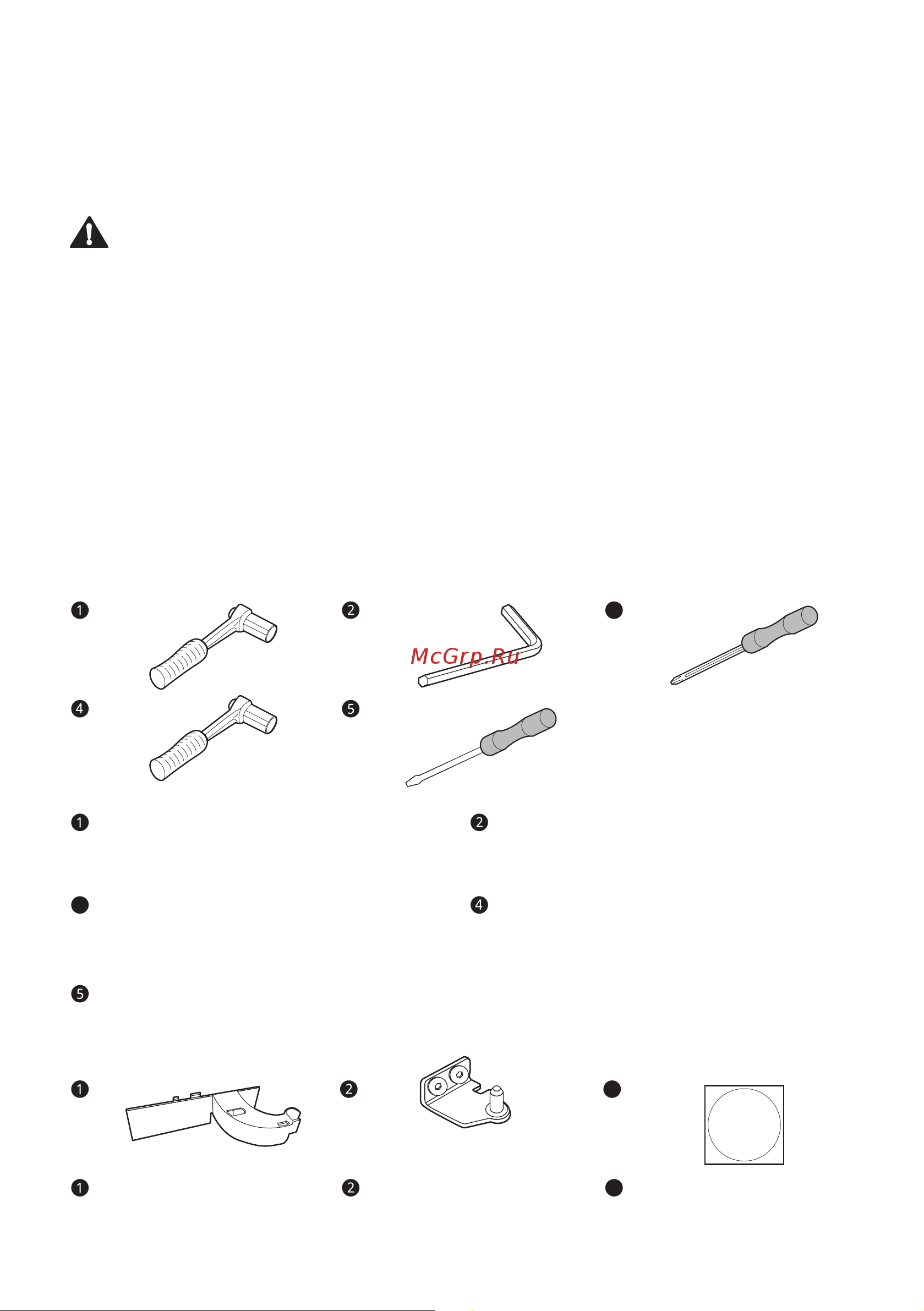 1
2
McGrp.Ru
4
5
1
2
4
5
1
2
1
2